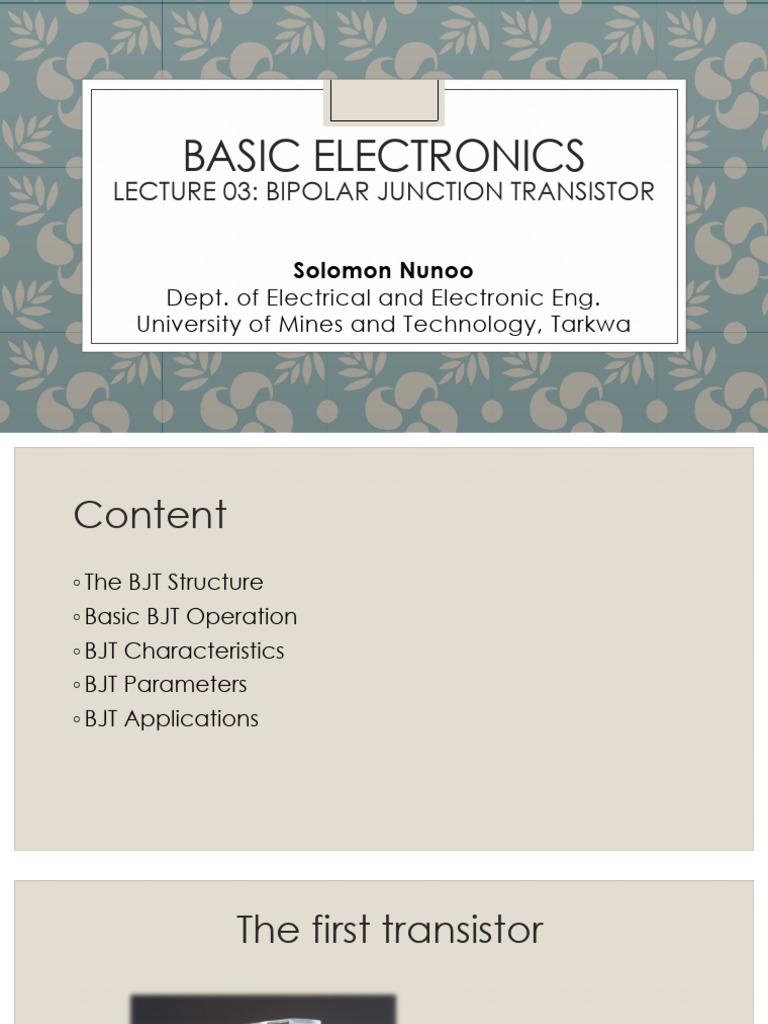 BASIC ELECTRONICS
LECTURE 03: BIPOLAR JUNCTION TRANSISTOR

Solomon Nunoo
Dept. of Electrical and Electronic Eng.
University of Mines and Technology, Tarkwa

Content

◦ The BJT Structure
◦ Basic BJT Operation
◦ BJT Characteristics
◦ BJT Parameters
◦ BJT Applications

The first transistor